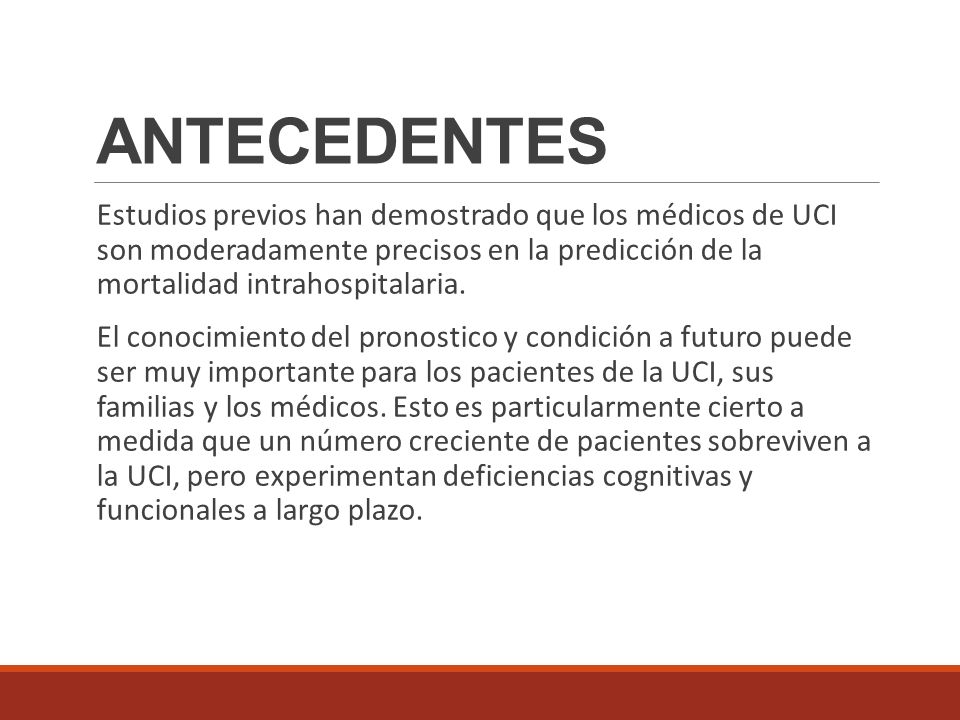 ANTECEDENTES

Estudios previos han demostrado que los médicos de UCI son moderadamente precisos en la predicción de la mortalidad intrahospitalaria.

El conocimiento del pronostico y condición a futuro puede ser muy importante para los pacientes de la UCI, sus familias y los médicos. Esto es particularmente cierto a medida que un número creciente de pacientes sobreviven a la UCI, pero experimentan deficiencias cognitivas y funcionales a largo plazo.